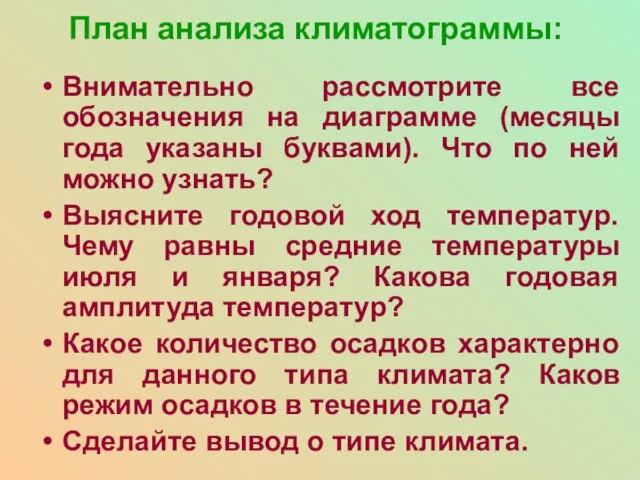 План анализа климатограммы:

• Внимательно рассмотрите все обозначения на диаграмме (месяцы года указаны буквами). Что по ней можно узнать?

• Выясните годовой ход температур. Чему равны средние температуры июля и января? Какова годовая амплитуда температур?

• Какое количество осадков характерно для данного типа климата? Каков режим осадков в течение года?

• Сделайте вывод о типе климата.